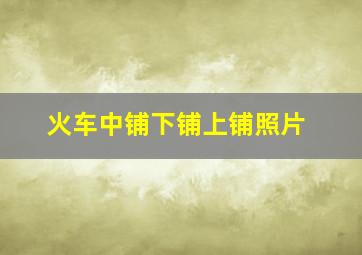 火车中铺下铺上铺照片